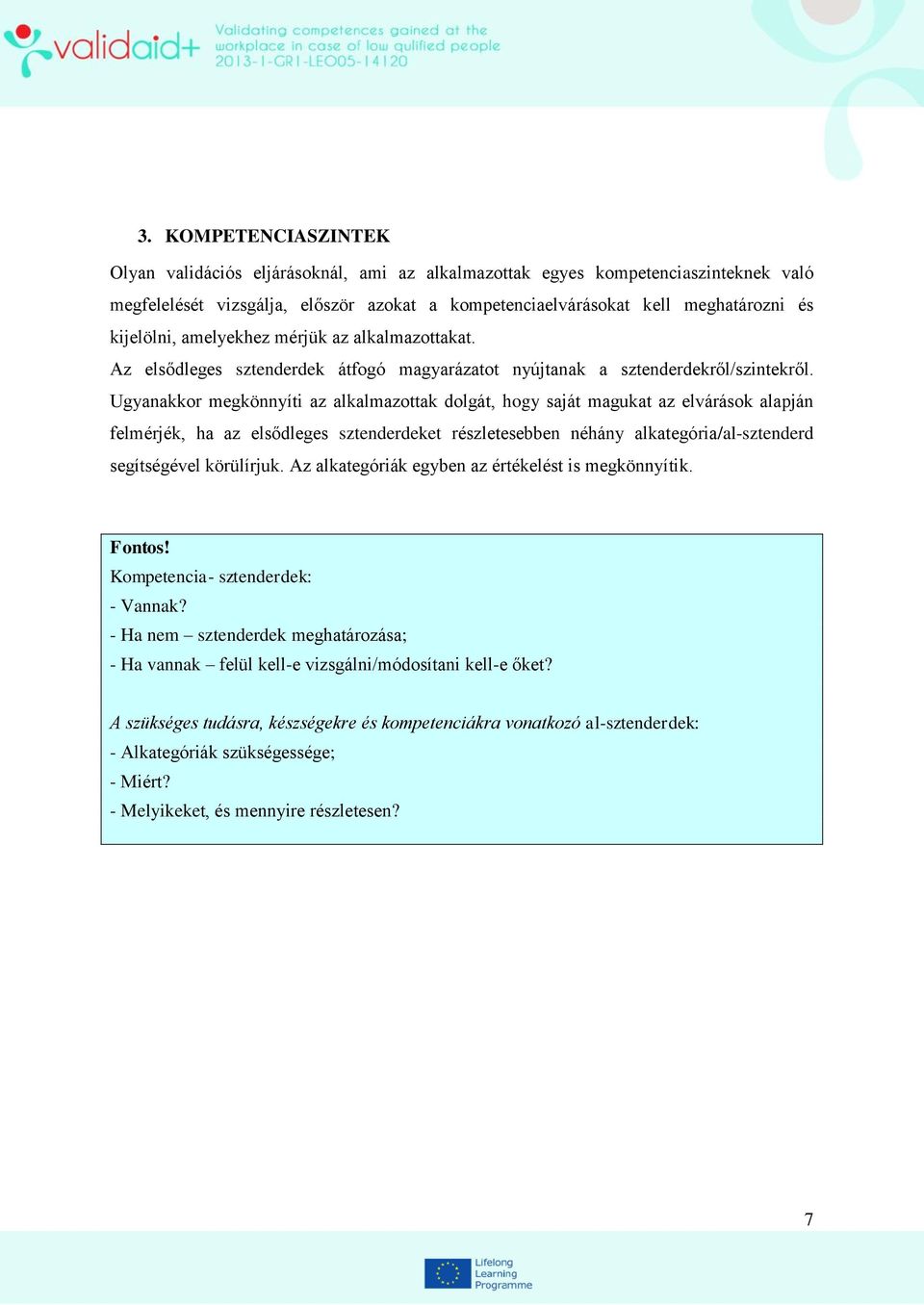 validaid+ Validating competences gained at the workplace in case of low qulified people 2013-1-GR1-LEO05-14120

3. KOMPETENCIASZINTEK

Olyan validációs eljárásoknál, ami az alkalmazottak egyes kompetenciaszinteknek való megfelelését vizsgálja, először azokat a kompetenciaelvárásokat kell meghatározni és kijelölni, amelyekhez mérjük az alkalmazottakat.

Az elsődleges sztenderdek átfogó magyarázatot nyújtanak a sztenderdekről/szintekről. Ugyanakkor megkönnyíti az alkalmazottak dolgát, hogy saját magukat az elvárások alapján felmérjék, ha az elsődleges sztenderdeket részletesebben néhány alkategória/al-sztenderd segítségével körülírjuk. Az alkategóriák egyben az értékelést is megkönnyítik.

Fontos!
Kompetencia- sztenderdek:
- Vannak?
- Ha nem – sztenderdek meghatározása;
- Ha vannak – felül kell-e vizsgálni/módosítani kell-e őket?

A szükséges tudásra, készségekre és kompetenciákra vonatkozó al-sztenderdek:
- Alkategóriák szükségessége;
- Miért?
- Melyikeket, és mennyire részletesen?

7

Lifelong Learning Programme